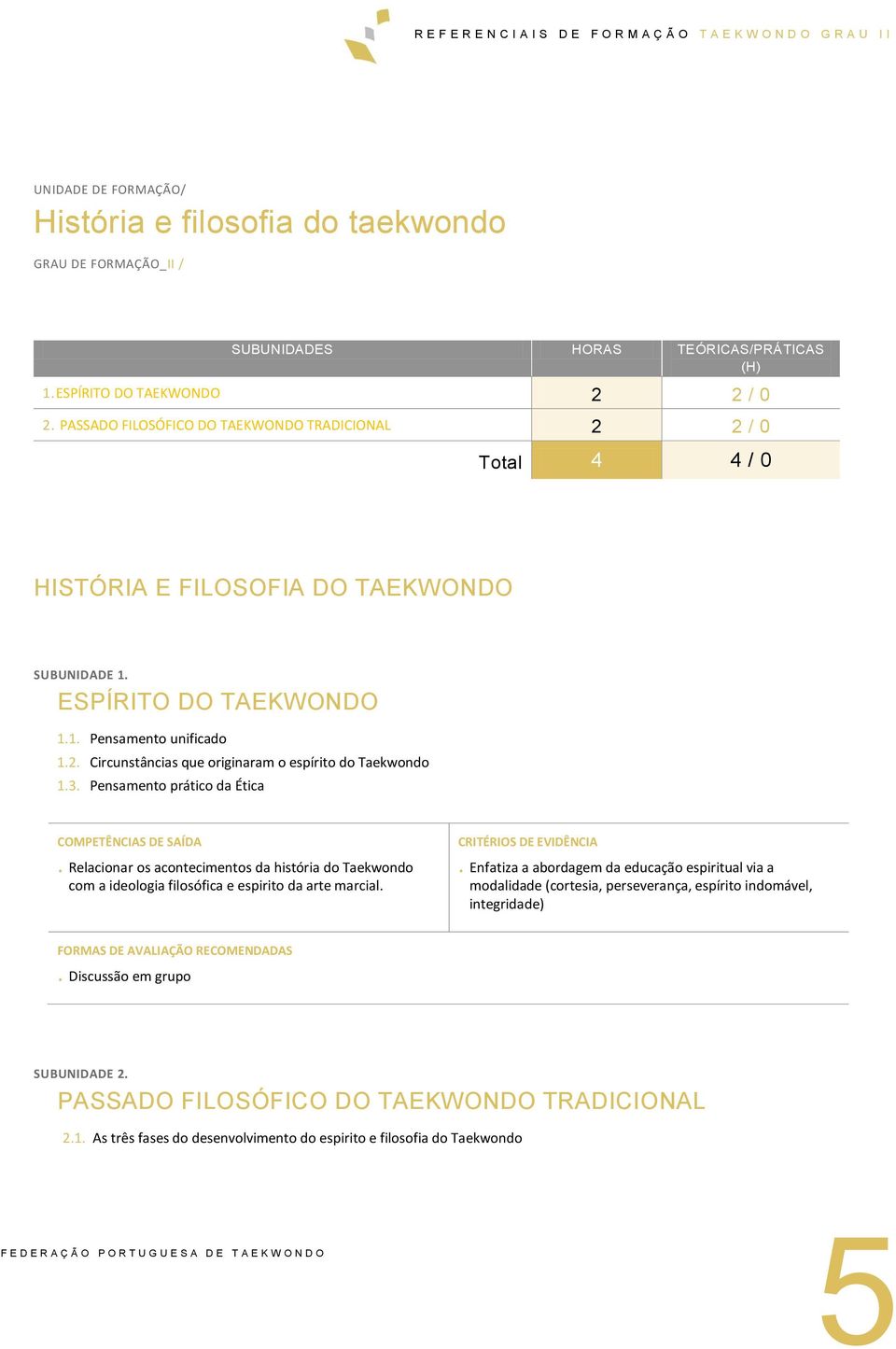 REFERENCIAIS DE FORMAÇÃO TAEKWONDO GRAU II

UNIDADE DE FORMAÇÃO/
História e filosofia do taekwondo
GRAU DE FORMAÇÃO_II /

| SUBUNIDADES | HORAS | TEÓRICAS/PRÁTICAS (H) |
|---|---|---|
| 1. ESPÍRITO DO TAEKWONDO | 2 | 2 / 0 |
| 2. PASSADO FILOSÓFICO DO TAEKWONDO TRADICIONAL | 2 | 2 / 0 |
| Total | 4 | 4 / 0 |

HISTÓRIA E FILOSOFIA DO TAEKWONDO

SUBUNIDADE 1.
ESPÍRITO DO TAEKWONDO
1.1. Pensamento unificado
1.2. Circunstâncias que originaram o espírito do Taekwondo
1.3. Pensamento prático da Ética

COMPETÊNCIAS DE SAÍDA
. Relacionar os acontecimentos da história do Taekwondo com a ideologia filosófica e espirito da arte marcial.

CRITÉRIOS DE EVIDÊNCIA
. Enfatiza a abordagem da educação espiritual via a modalidade (cortesia, perseverança, espírito indomável, integridade)

FORMAS DE AVALIAÇÃO RECOMENDADAS
. Discussão em grupo

SUBUNIDADE 2.
PASSADO FILOSÓFICO DO TAEKWONDO TRADICIONAL
2.1. As três fases do desenvolvimento do espirito e filosofia do Taekwondo

FEDERAÇÃO PORTUGUESA DE TAEKWONDO
5